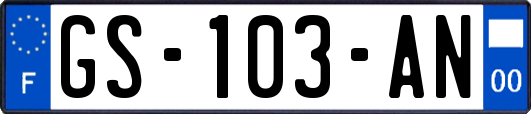 F
GS-103-AN
00